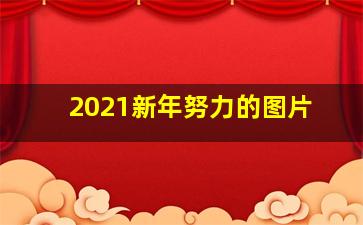 2021新年努力的图片